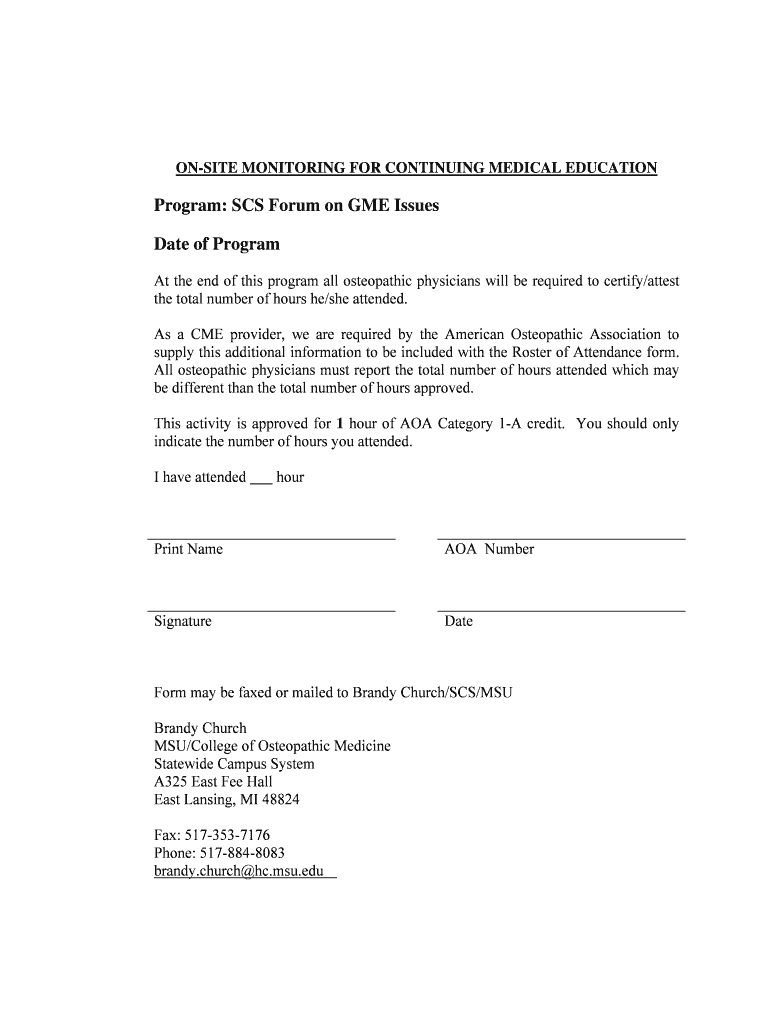 ON-SITE MONITORING FOR CONTINUING MEDICAL EDUCATION

Program: SCS Forum on GME Issues

Date of Program

At the end of this program all osteopathic physicians will be required to certify/attest the total number of hours he/she attended.

As a CME provider, we are required by the American Osteopathic Association to supply this additional information to be included with the Roster of Attendance form. All osteopathic physicians must report the total number of hours attended which may be different than the total number of hours approved.

This activity is approved for 1 hour of AOA Category 1-A credit. You should only indicate the number of hours you attended.

I have attended ___ hour

Print Name

AOA Number

Signature

Date

Form may be faxed or mailed to Brandy Church/SCS/MSU

Brandy Church
MSU/College of Osteopathic Medicine
Statewide Campus System
A325 East Fee Hall
East Lansing, MI 48824

Fax: 517-353-7176
Phone: 517-884-8083
brandy.church@hc.msu.edu